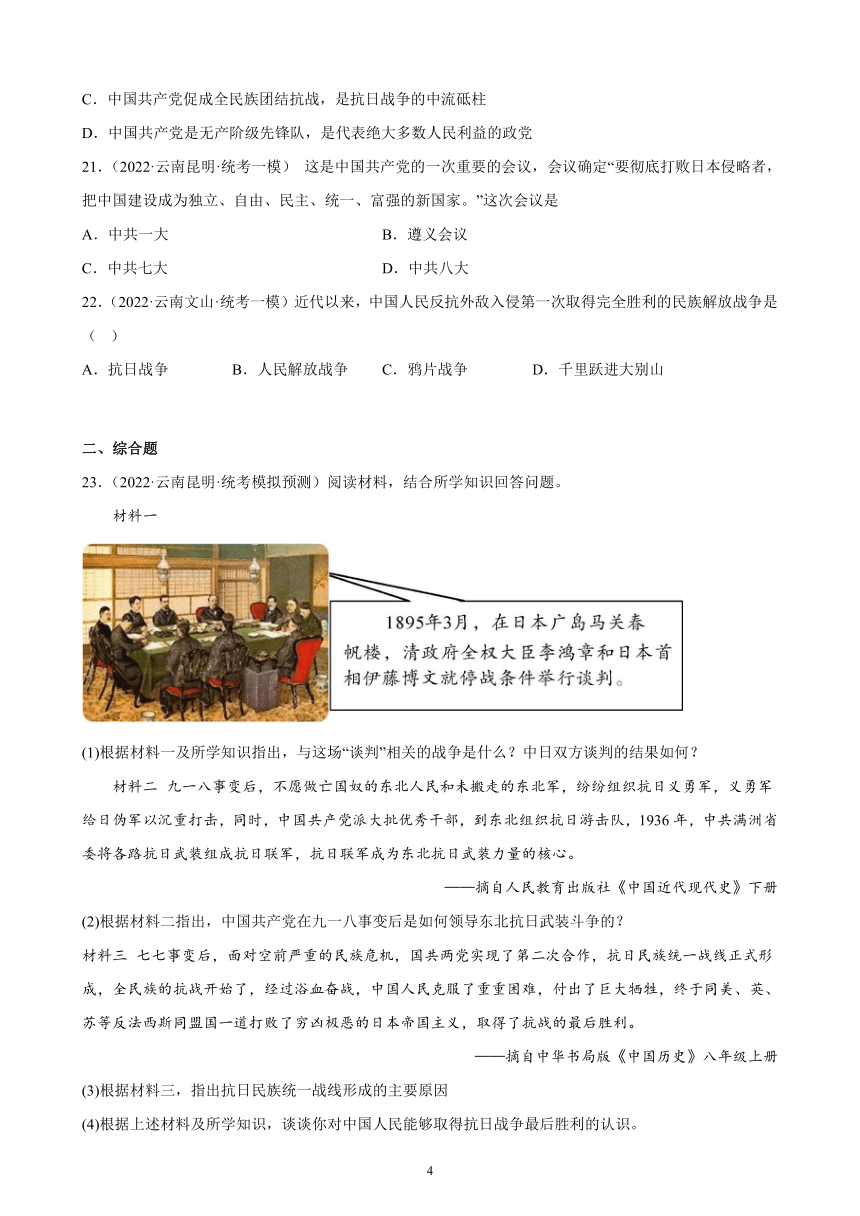 C．中国共产党促成全民族团结抗战，是抗日战争的中流砥柱

D．中国共产党是无产阶级先锋队，是代表绝大多数人民利益的政党

21．（2022·云南昆明·统考一模） 这是中国共产党的一次重要的会议，会议确定“要彻底打败日本侵略者，把中国建设成为独立、自由、民主、统一、富强的新国家。”这次会议是

A．中共一大
B．遵义会议
C．中共七大
D．中共八大

22．（2022·云南文山·统考一模）近代以来，中国人民反抗外敌入侵第一次取得完全胜利的民族解放战争是（ ）

A．抗日战争
B．人民解放战争
C．鸦片战争
D．千里跃进大别山

二、综合题

23．（2022·云南昆明·统考模拟预测）阅读材料，结合所学知识回答问题。

材料一

1895年3月，在日本广岛马关春帆楼，清政府全权大臣李鸿章和日本首相伊藤博文就停战条件举行谈判。

(1)根据材料一及所学知识指出，与这场“谈判”相关的战争是什么？中日双方谈判的结果如何？

材料二 九一八事变后，不愿做亡国奴的东北人民和未撤走的东北军，纷纷组织抗日义勇军，义勇军给日伪军以沉重打击，同时，中国共产党派大批优秀干部，到东北组织抗日游击队，1936年，中共满洲省委将各路抗日武装组成抗日联军，抗日联军成为东北抗日武装力量的核心。

——摘自人民教育出版社《中国近代现代史》下册

(2)根据材料二指出，中国共产党在九一八事变后是如何领导东北抗日武装斗争的？

材料三 七七事变后，面对空前严重的民族危机，国共两党实现了第二次合作，抗日民族统一战线正式形成，全民族的抗战开始了，经过浴血奋战，中国人民克服了重重困难，付出了巨大牺牲，终于同美、英、苏等反法西斯同盟国一道打败了穷凶极恶的日本帝国主义，取得了抗战的最后胜利。

——摘自中华书局版《中国历史》八年级上册

(3)根据材料三，指出抗日民族统一战线形成的主要原因

(4)根据上述材料及所学知识，谈谈你对中国人民能够取得抗日战争最后胜利的认识。

4